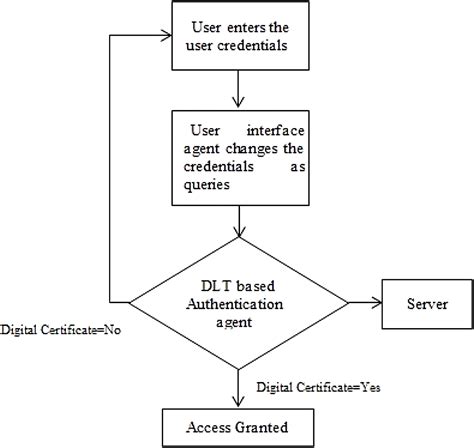 User enters the user credentials

User interface agent changes the credentials as queries

DLT based Authentication agent

Server

Digital Certificate=No

Digital Certificate=Yes

Access Granted